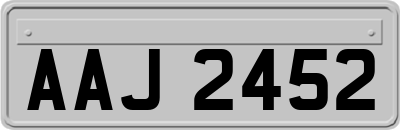 AAJ 2452